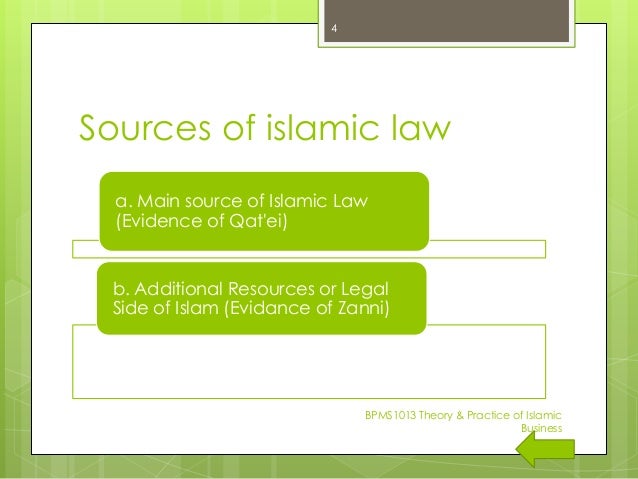 4

Sources of islamic law

a. Main source of Islamic Law (Evidence of Qat'ei)

b. Additional Resources or Legal Side of Islam (Evidance of Zanni)

BPMS1013 Theory & Practice of Islamic Business